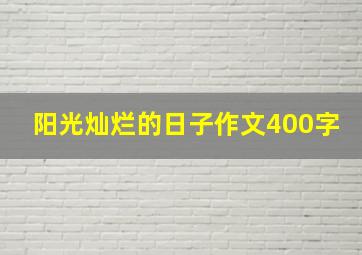 阳光灿烂的日子作文400字